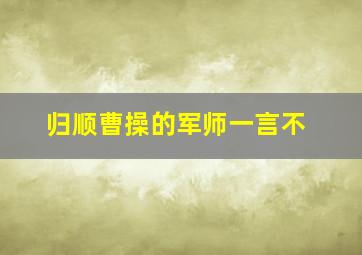 归顺曹操的军师一言不